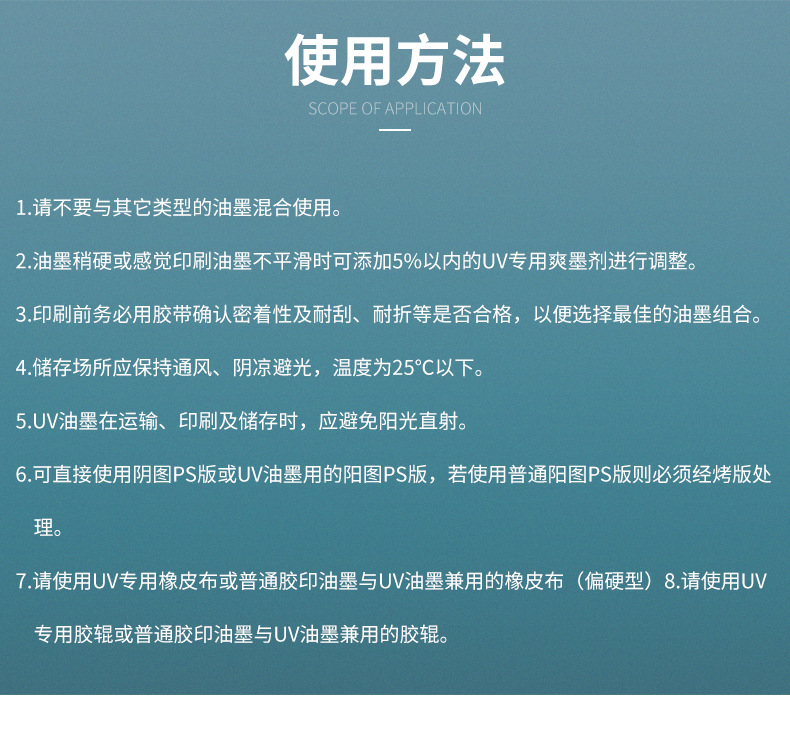 使用方法

SCOPE OF APPLICATION

1.请不要与其它类型的油墨混合使用。

2.油墨稍硬或感觉印刷油墨不平滑时可添加5%以内的UV专用爽墨剂进行调整。

3.印刷前务必用胶带确认密着性及耐刮、耐折等是否合格，以便选择最佳的油墨组合。

4.储存场所应保持通风、阴凉避光，温度为25°C以下。

5.UV油墨在运输、印刷及储存时，应避免阳光直射。

6.可直接使用阴图PS版或UV油墨用的阳图PS版，若使用普通阳图PS版则必须经烤版处理。

7.请使用UV专用橡皮布或普通胶印油墨与UV油墨兼用的橡皮布（偏硬型）8.请使用UV专用胶辊或普通胶印油墨与UV油墨兼用的胶辊。